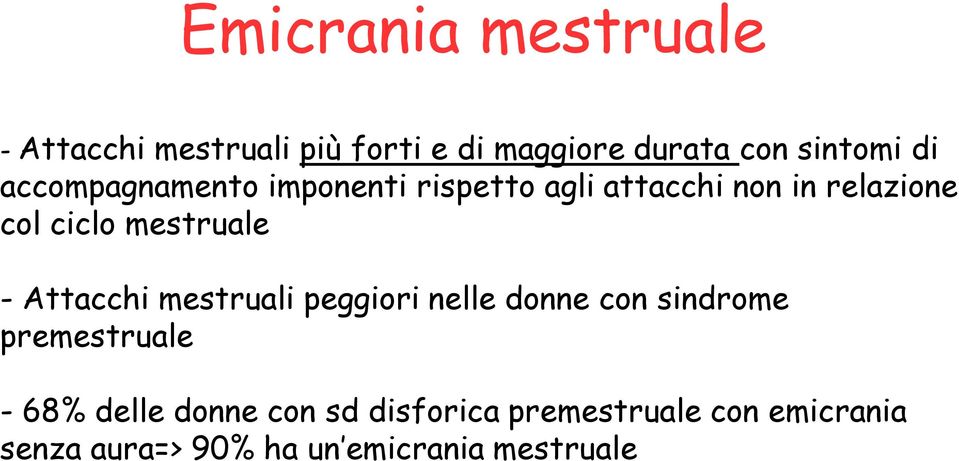 Emicrania mestruale

- Attacchi mestruali più forti e di maggiore durata con sintomi di accompagnamento imponenti rispetto agli attacchi non in relazione col ciclo mestruale

- Attacchi mestruali peggiori nelle donne con sindrome premestruale

- 68% delle donne con sd disforica premestruale con emicrania senza aura=> 90% ha un'emicrania mestruale